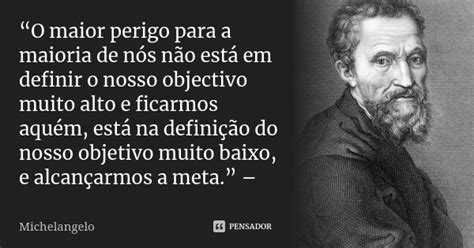 “O maior perigo para a maioria de nós não está em definir o nosso objectivo muito alto e ficarmos aquém, está na definição do nosso objetivo muito baixo, e alcançarmos a meta.” –

Michelangelo

PENSADOR